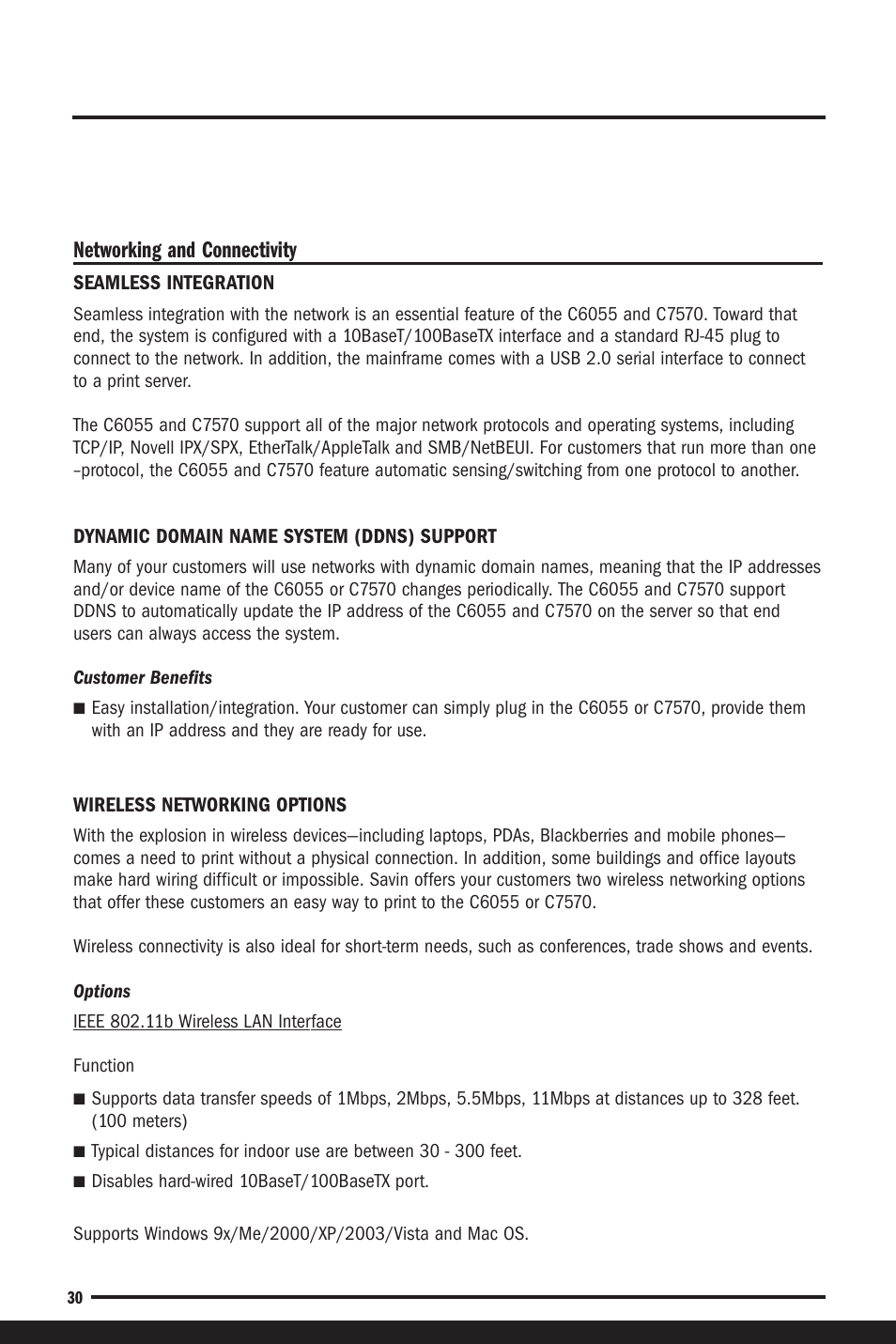 Networking and Connectivity

SEAMLESS INTEGRATION

Seamless integration with the network is an essential feature of the C6055 and C7570. Toward that end, the system is configured with a 10BaseT/100BaseTX interface and a standard RJ-45 plug to connect to the network. In addition, the mainframe comes with a USB 2.0 serial interface to connect to a print server.

The C6055 and C7570 support all of the major network protocols and operating systems, including TCP/IP, Novell IPX/SPX, EtherTalk/AppleTalk and SMB/NetBEUI. For customers that run more than one –protocol, the C6055 and C7570 feature automatic sensing/switching from one protocol to another.

DYNAMIC DOMAIN NAME SYSTEM (DDNS) SUPPORT

Many of your customers will use networks with dynamic domain names, meaning that the IP addresses and/or device name of the C6055 or C7570 changes periodically. The C6055 and C7570 support DDNS to automatically update the IP address of the C6055 and C7570 on the server so that end users can always access the system.

Customer Benefits

■ Easy installation/integration. Your customer can simply plug in the C6055 or C7570, provide them with an IP address and they are ready for use.

WIRELESS NETWORKING OPTIONS

With the explosion in wireless devices—including laptops, PDAs, Blackberries and mobile phones—comes a need to print without a physical connection. In addition, some buildings and office layouts make hard wiring difficult or impossible. Savin offers your customers two wireless networking options that offer these customers an easy way to print to the C6055 or C7570.

Wireless connectivity is also ideal for short-term needs, such as conferences, trade shows and events.

Options

IEEE 802.11b Wireless LAN Interface

Function

■ Supports data transfer speeds of 1Mbps, 2Mbps, 5.5Mbps, 11Mbps at distances up to 328 feet. (100 meters)

■ Typical distances for indoor use are between 30 - 300 feet.

■ Disables hard-wired 10BaseT/100BaseTX port.

Supports Windows 9x/Me/2000/XP/2003/Vista and Mac OS.

30